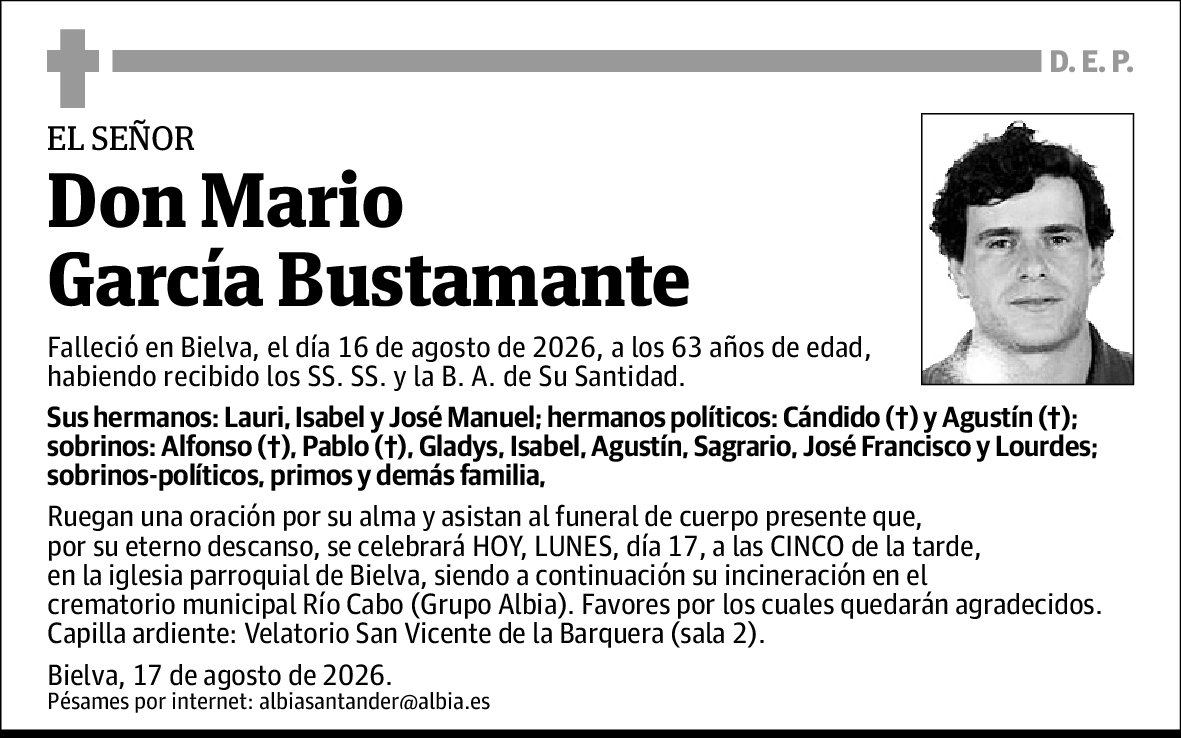 D. E. P.

EL SEÑOR

Don Mario García Bustamante

Falleció en Bielva, el día 16 de agosto de 2026, a los 63 años de edad, habiendo recibido los SS. SS. y la B. A. de Su Santidad.

Sus hermanos: Lauri, Isabel y José Manuel; hermanos políticos: Cándido (†) y Agustín (†); sobrinos: Alfonso (†), Pablo (†), Gladys, Isabel, Agustín, Sagrario, José Francisco y Lourdes; sobrinos-políticos, primos y demás familia,

Ruegan una oración por su alma y asistan al funeral de cuerpo presente que, por su eterno descanso, se celebrará HOY, LUNES, día 17, a las CINCO de la tarde, en la iglesia parroquial de Bielva, siendo a continuación su incineración en el crematorio municipal Río Cabo (Grupo Albia). Favores por los cuales quedarán agradecidos. Capilla ardiente: Velatorio San Vicente de la Barquera (sala 2).

Bielva, 17 de agosto de 2026.
Pésames por internet: albiasantander@albia.es